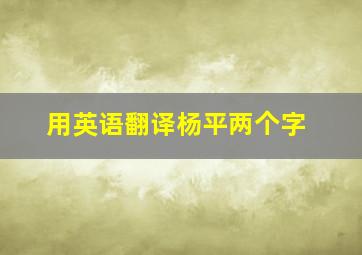 用英语翻译杨平两个字